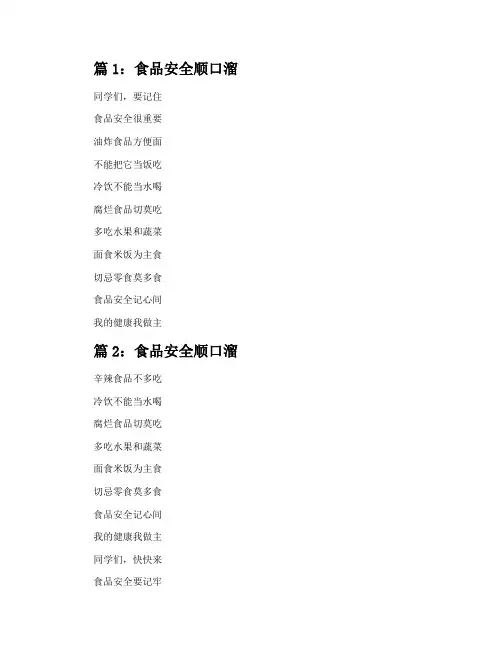 篇 1：食品安全顺口溜

同学们，要记住

食品安全很重要

油炸食品方便面

不能把它当饭吃

冷饮不能当水喝

腐烂食品切莫吃

多吃水果和蔬菜

面食米饭为主食

切忌零食莫多食

食品安全记心间

我的健康我做主

篇 2：食品安全顺口溜

辛辣食品不多吃

冷饮不能当水喝

腐烂食品切莫吃

多吃水果和蔬菜

面食米饭为主食

切忌零食莫多食

食品安全记心间

我的健康我做主

同学们，快快来

食品安全要记牢